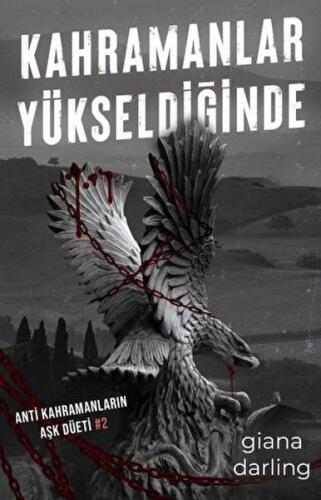 KAHRAMANLAR YÜKSELDİĞİNDE

ANTI KAHRAMANLARIN AŞK DÜETİ #2

giana darling